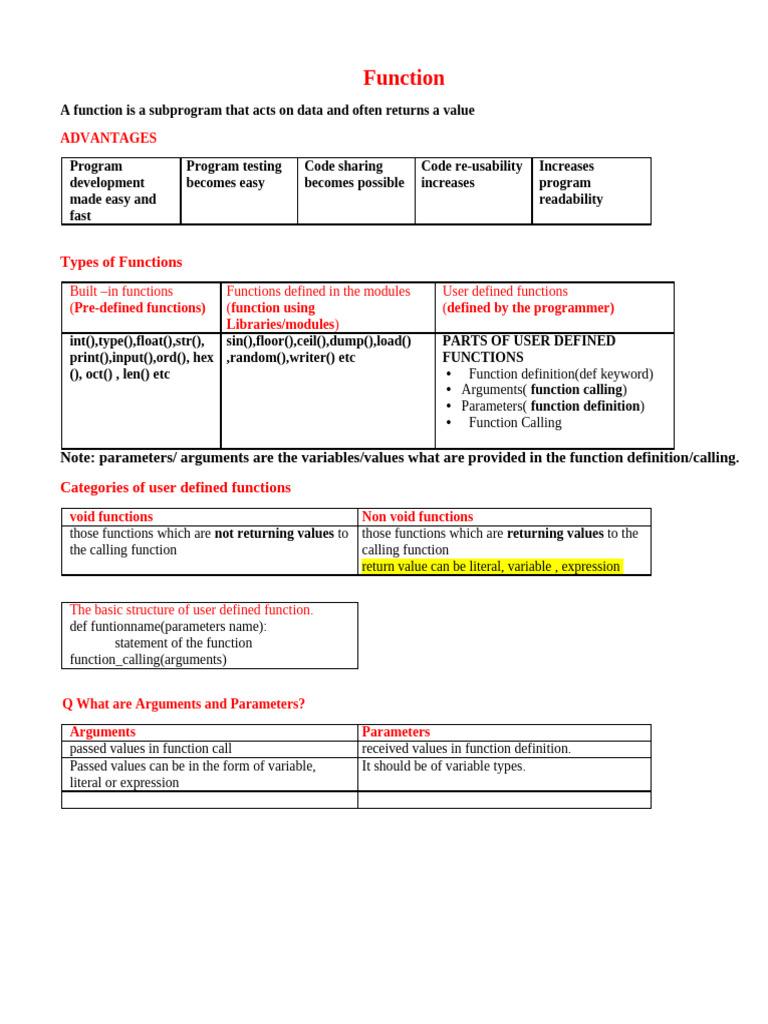 Function

A function is a subprogram that acts on data and often returns a value

ADVANTAGES

| Program development made easy and fast | Program testing becomes easy | Code sharing becomes possible | Code re-usability increases | Increases program readability |
|---|---|---|---|---|

Types of Functions

| Built –in functions (Pre-defined functions) | Functions defined in the modules (function using Libraries/modules) | User defined functions (defined by the programmer) |
|---|---|---|
| int(),type(),float(),str(), print(),input(),ord(), hex (), oct() , len() etc | sin(),floor(),ceil(),dump(),load() ,random(),writer() etc | PARTS OF USER DEFINED FUNCTIONS • Function definition(def keyword) • Arguments( function calling) • Parameters( function definition) • Function Calling |

Note: parameters/ arguments are the variables/values what are provided in the function definition/calling.

Categories of user defined functions

| void functions | Non void functions |
|---|---|
| those functions which are not returning values to the calling function | those functions which are returning values to the calling function return value can be literal, variable , expression |

The basic structure of user defined function.
def funtionname(parameters name):
statement of the function
function_calling(arguments)

Q What are Arguments and Parameters?

| Arguments | Parameters |
|---|---|
| passed values in function call | received values in function definition. |
| Passed values can be in the form of variable, literal or expression | It should be of variable types. |
| | |